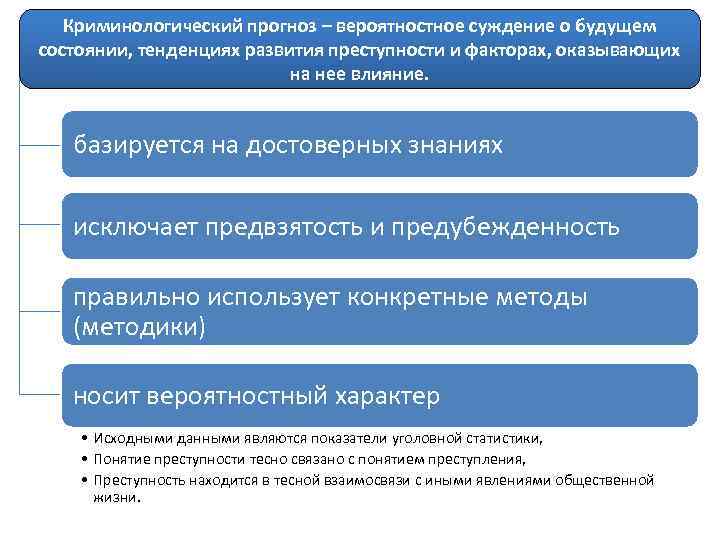 Криминологический прогноз – вероятностное суждение о будущем состоянии, тенденциях развития преступности и факторах, оказывающих на нее влияние.

базируется на достоверных знаниях

исключает предвзятость и предубежденность

правильно использует конкретные методы (методики)

носит вероятностный характер

• Исходными данными являются показатели уголовной статистики,
• Понятие преступности тесно связано с понятием преступления,
• Преступность находится в тесной взаимосвязи с иными явлениями общественной жизни.